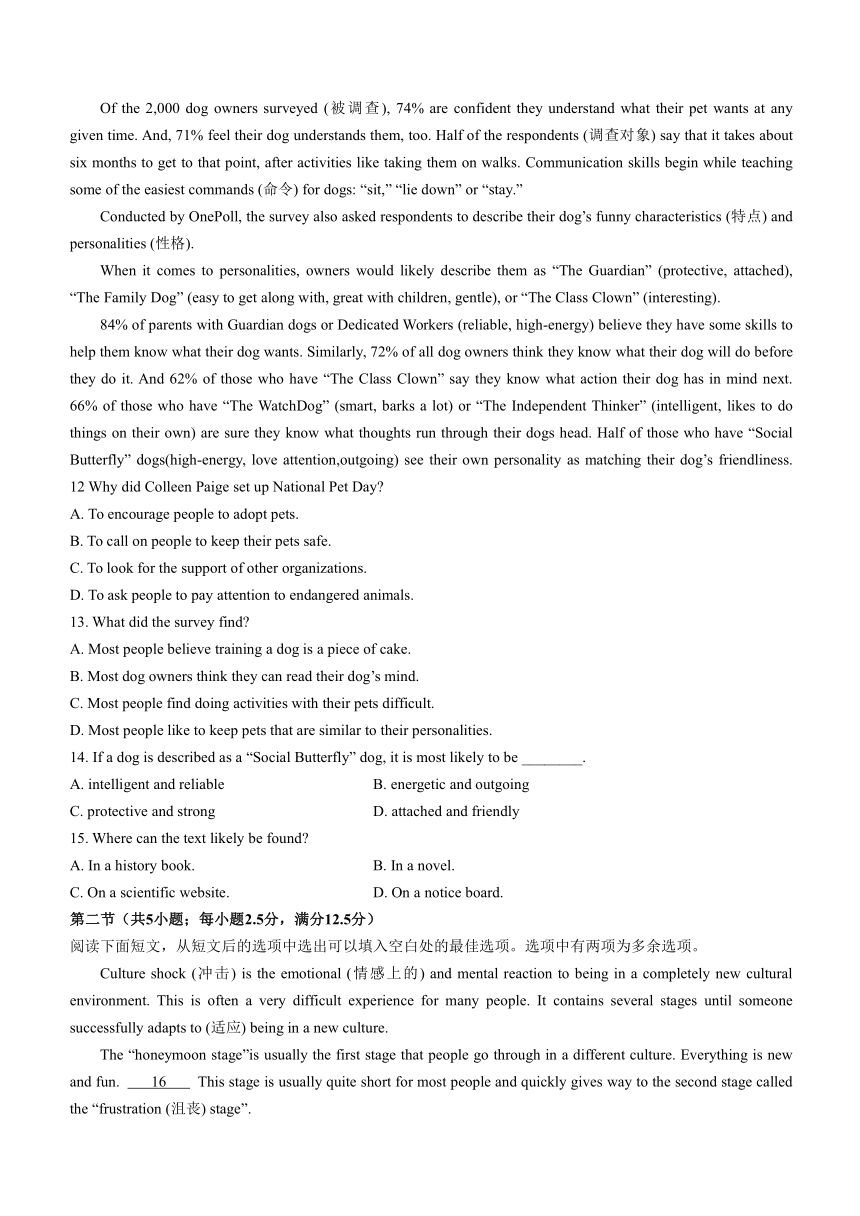 Of the 2,000 dog owners surveyed (被调查), 74% are confident they understand what their pet wants at any given time. And, 71% feel their dog understands them, too. Half of the respondents (调查对象) say that it takes about six months to get to that point, after activities like taking them on walks. Communication skills begin while teaching some of the easiest commands (命令) for dogs: “sit,” “lie down” or “stay.”

Conducted by OnePoll, the survey also asked respondents to describe their dog’s funny characteristics (特点) and personalities (性格).

When it comes to personalities, owners would likely describe them as “The Guardian” (protective, attached), “The Family Dog” (easy to get along with, great with children, gentle), or “The Class Clown” (interesting).

84% of parents with Guardian dogs or Dedicated Workers (reliable, high-energy) believe they have some skills to help them know what their dog wants. Similarly, 72% of all dog owners think they know what their dog will do before they do it. And 62% of those who have “The Class Clown” say they know what action their dog has in mind next. 66% of those who have “The WatchDog” (smart, barks a lot) or “The Independent Thinker” (intelligent, likes to do things on their own) are sure they know what thoughts run through their dogs head. Half of those who have “Social Butterfly” dogs(high-energy, love attention,outgoing) see their own personality as matching their dog’s friendliness.

12 Why did Colleen Paige set up National Pet Day?
A. To encourage people to adopt pets.
B. To call on people to keep their pets safe.
C. To look for the support of other organizations.
D. To ask people to pay attention to endangered animals.

13. What did the survey find?
A. Most people believe training a dog is a piece of cake.
B. Most dog owners think they can read their dog’s mind.
C. Most people find doing activities with their pets difficult.
D. Most people like to keep pets that are similar to their personalities.

14. If a dog is described as a “Social Butterfly” dog, it is most likely to be ________.
A. intelligent and reliable
B. energetic and outgoing
C. protective and strong
D. attached and friendly

15. Where can the text likely be found?
A. In a history book.
B. In a novel.
C. On a scientific website.
D. On a notice board.

第二节（共5小题；每小题2.5分，满分12.5分）
阅读下面短文，从短文后的选项中选出可以填入空白处的最佳选项。选项中有两项为多余选项。

Culture shock (冲击) is the emotional (情感上的) and mental reaction to being in a completely new cultural environment. This is often a very difficult experience for many people. It contains several stages until someone successfully adapts to (适应) being in a new culture.

The “honeymoon stage”is usually the first stage that people go through in a different culture. Everything is new and fun. ___16___ This stage is usually quite short for most people and quickly gives way to the second stage called the “frustration (沮丧) stage”.